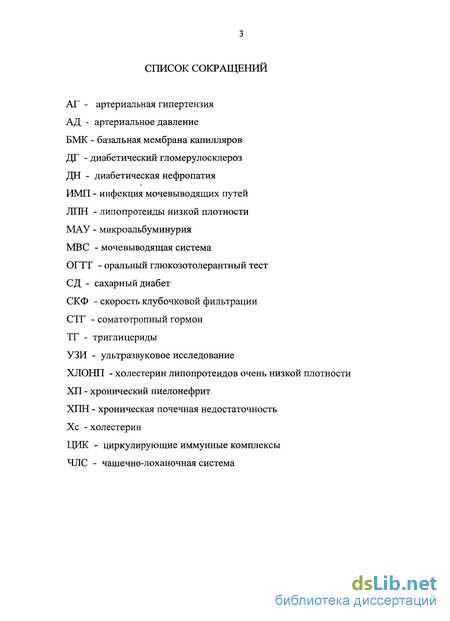 3

СПИСОК СОКРАЩЕНИЙ

АГ - артериальная гипертензия

АД - артериальное давление

БМК - базальная мембрана капилляров

ДГ - диабетический гломерулосклероз

ДН - диабетическая нефропатия

ИМП - инфекция мочевыводящих путей

ЛПН - липопротеиды низкой плотности

МАУ - микроальбуминурия

МВС - мочевыводящая система

ОГТТ - оральный глюкозотолерантный тест

СД - сахарный диабет

СКФ - скорость клубочковой фильтрации

СТГ - соматотропный гормон

ТГ - триглицериды

УЗИ - ультразвуковое исследование

ХЛОНП - холестерин липопротеидов очень низкой плотности

ХП - хронический пиелонефрит

ХПН - хроническая почечная недостаточность

Хс - холестерин

ЦИК - циркулирующие иммунные комплексы

ЧЛС - чашечно-лоханочная система

dsLib.net
библиотека диссертаций